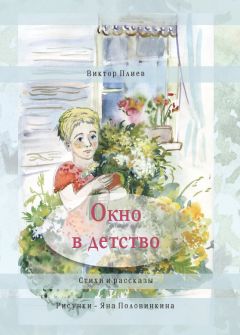 Виктор Плиев

Окно в детство

Стихи и рассказы

Рисунки - Яна Половинкина